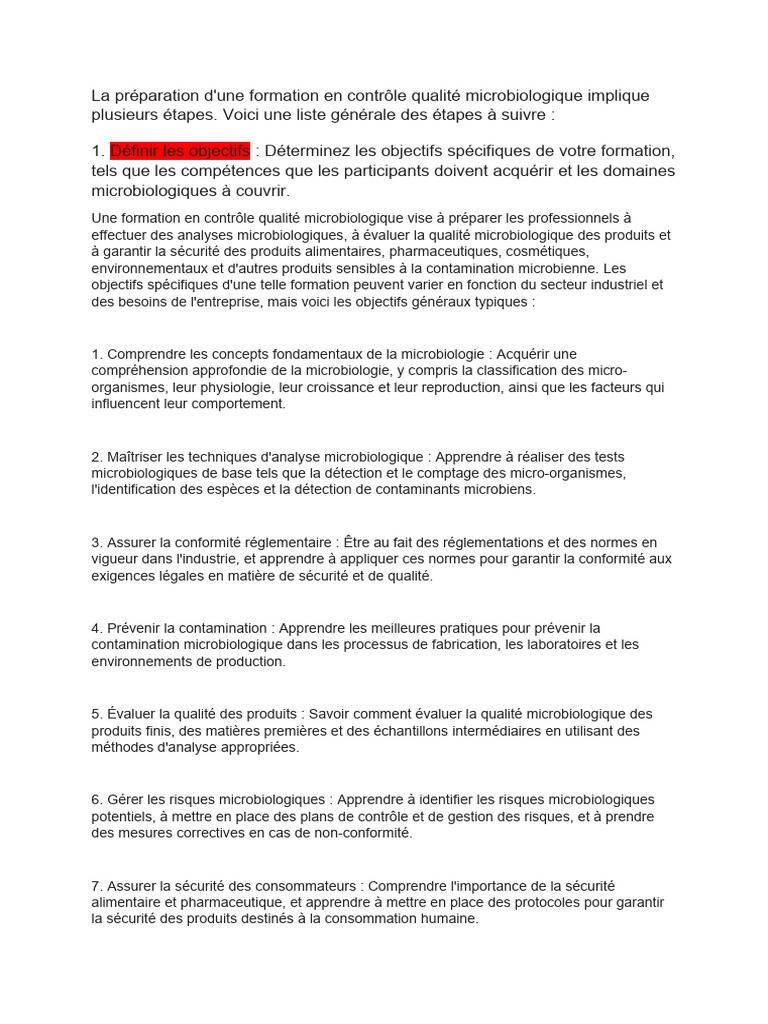 La préparation d'une formation en contrôle qualité microbiologique implique plusieurs étapes. Voici une liste générale des étapes à suivre :

1. Définir les objectifs : Déterminez les objectifs spécifiques de votre formation, tels que les compétences que les participants doivent acquérir et les domaines microbiologiques à couvrir.

Une formation en contrôle qualité microbiologique vise à préparer les professionnels à effectuer des analyses microbiologiques, à évaluer la qualité microbiologique des produits et à garantir la sécurité des produits alimentaires, pharmaceutiques, cosmétiques, environnementaux et d'autres produits sensibles à la contamination microbienne. Les objectifs spécifiques d'une telle formation peuvent varier en fonction du secteur industriel et des besoins de l'entreprise, mais voici les objectifs généraux typiques :

1. Comprendre les concepts fondamentaux de la microbiologie : Acquérir une compréhension approfondie de la microbiologie, y compris la classification des micro-organismes, leur physiologie, leur croissance et leur reproduction, ainsi que les facteurs qui influencent leur comportement.

2. Maîtriser les techniques d'analyse microbiologique : Apprendre à réaliser des tests microbiologiques de base tels que la détection et le comptage des micro-organismes, l'identification des espèces et la détection de contaminants microbiens.

3. Assurer la conformité réglementaire : Être au fait des réglementations et des normes en vigueur dans l'industrie, et apprendre à appliquer ces normes pour garantir la conformité aux exigences légales en matière de sécurité et de qualité.

4. Prévenir la contamination : Apprendre les meilleures pratiques pour prévenir la contamination microbiologique dans les processus de fabrication, les laboratoires et les environnements de production.

5. Évaluer la qualité des produits : Savoir comment évaluer la qualité microbiologique des produits finis, des matières premières et des échantillons intermédiaires en utilisant des méthodes d'analyse appropriées.

6. Gérer les risques microbiologiques : Apprendre à identifier les risques microbiologiques potentiels, à mettre en place des plans de contrôle et de gestion des risques, et à prendre des mesures correctives en cas de non-conformité.

7. Assurer la sécurité des consommateurs : Comprendre l'importance de la sécurité alimentaire et pharmaceutique, et apprendre à mettre en place des protocoles pour garantir la sécurité des produits destinés à la consommation humaine.